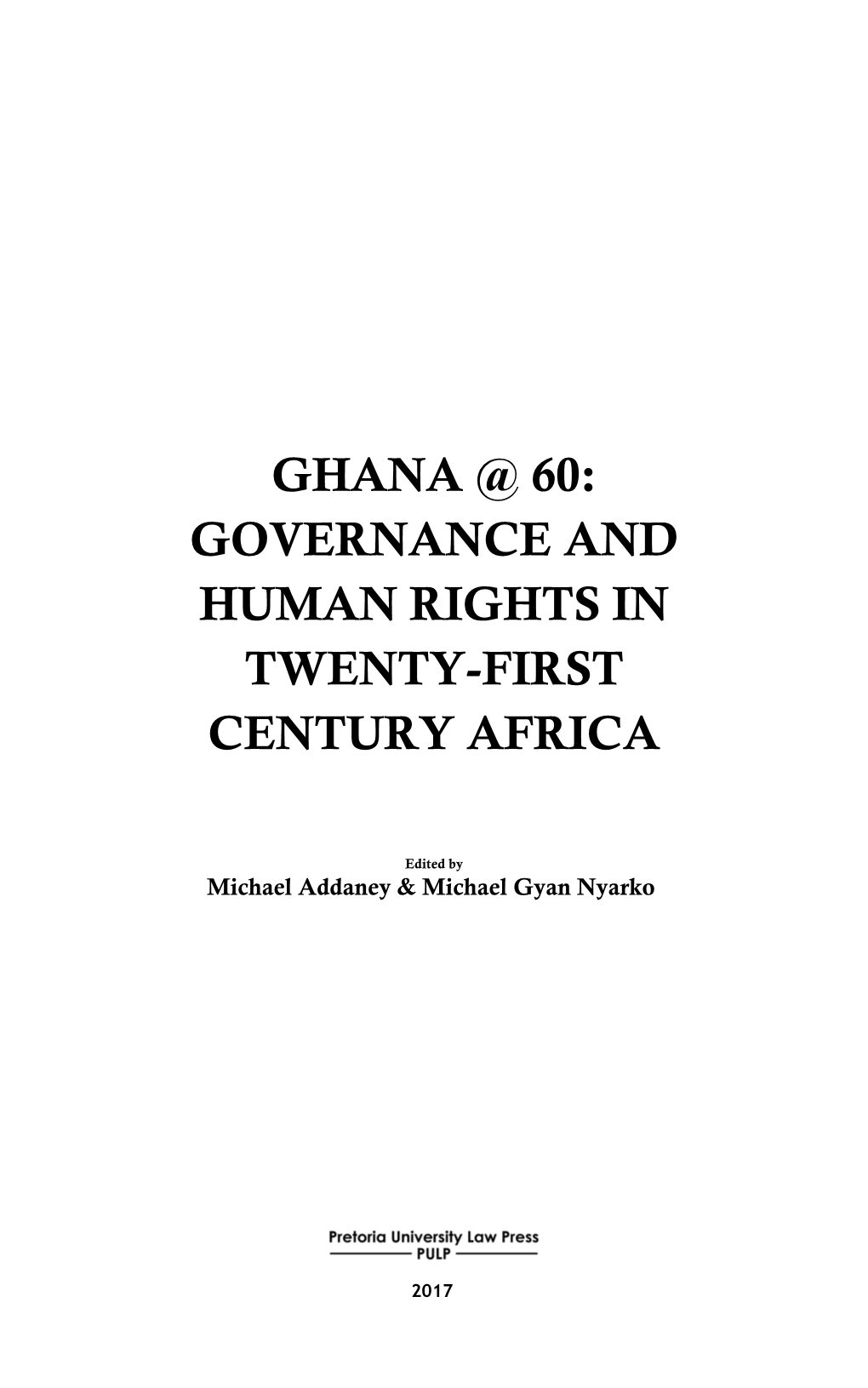 GHANA @ 60: GOVERNANCE AND HUMAN RIGHTS IN TWENTY-FIRST CENTURY AFRICA

Edited by
Michael Addaney & Michael Gyan Nyarko

Pretoria University Law Press
PULP

2017